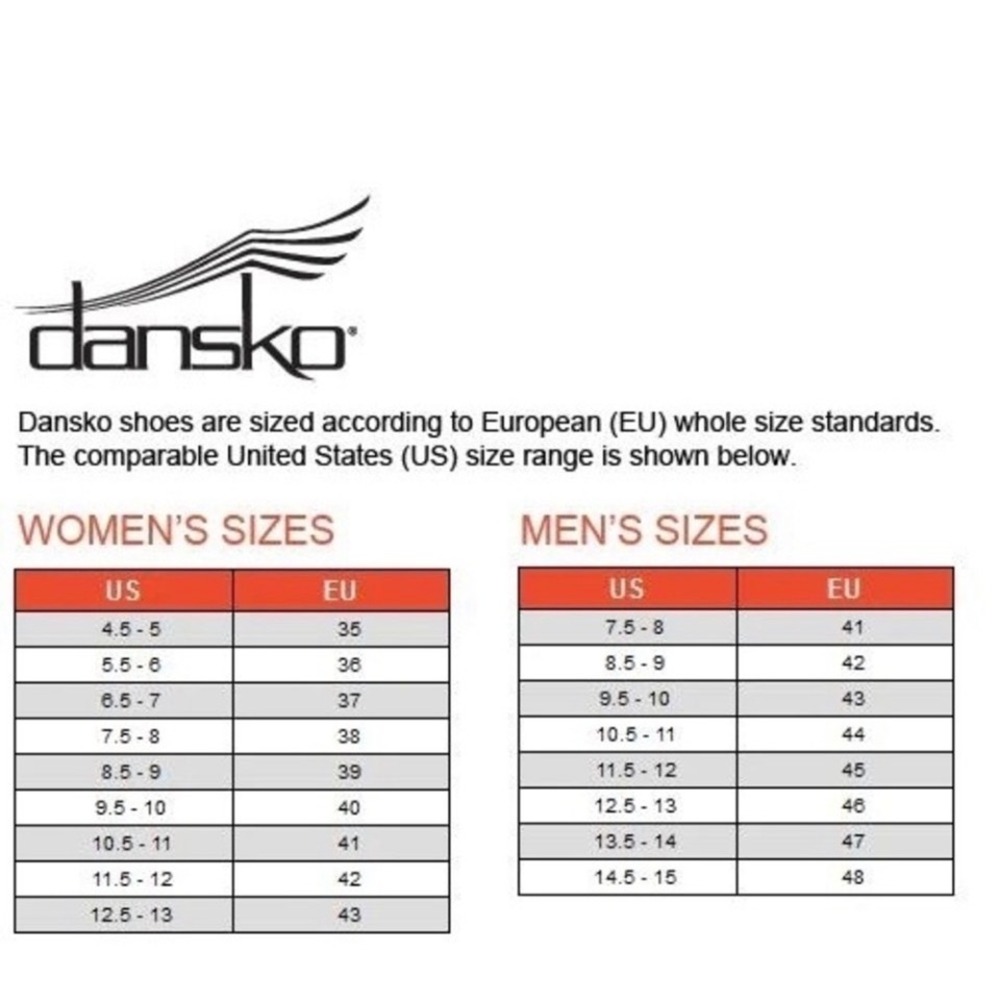 dansko®

Dansko shoes are sized according to European (EU) whole size standards. The comparable United States (US) size range is shown below.

WOMEN'S SIZES

| US | EU |
|---|---|
| 4.5 - 5 | 35 |
| 5.5 - 6 | 36 |
| 6.5 - 7 | 37 |
| 7.5 - 8 | 38 |
| 8.5 - 9 | 39 |
| 9.5 - 10 | 40 |
| 10.5 - 11 | 41 |
| 11.5 - 12 | 42 |
| 12.5 - 13 | 43 |

MEN'S SIZES

| US | EU |
|---|---|
| 7.5 - 8 | 41 |
| 8.5 - 9 | 42 |
| 9.5 - 10 | 43 |
| 10.5 - 11 | 44 |
| 11.5 - 12 | 45 |
| 12.5 - 13 | 46 |
| 13.5 - 14 | 47 |
| 14.5 - 15 | 48 |